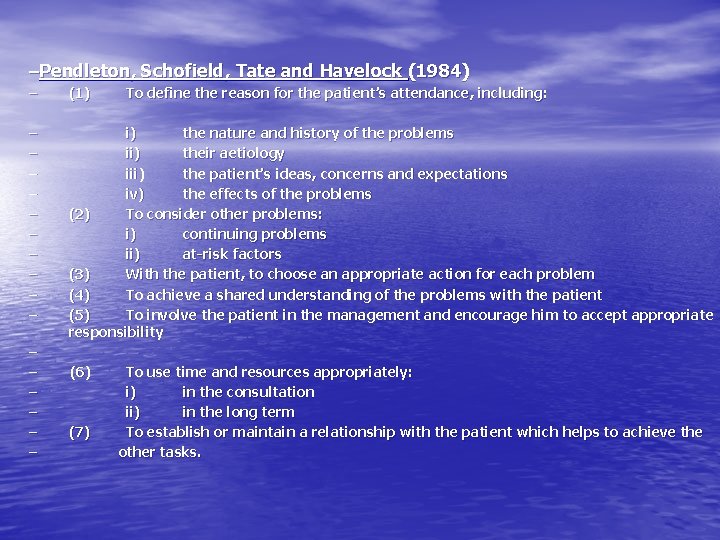 –Pendleton, Schofield, Tate and Havelock (1984)
– (1) To define the reason for the patient's attendance, including:

– i) the nature and history of the problems
– ii) their aetiology
– iii) the patient's ideas, concerns and expectations
– iv) the effects of the problems
– (2) To consider other problems:
– i) continuing problems
– ii) at-risk factors
– (3) With the patient, to choose an appropriate action for each problem
– (4) To achieve a shared understanding of the problems with the patient
– (5) To involve the patient in the management and encourage him to accept appropriate responsibility
–
– (6) To use time and resources appropriately:
– i) in the consultation
– ii) in the long term
– (7) To establish or maintain a relationship with the patient which helps to achieve the
– other tasks.